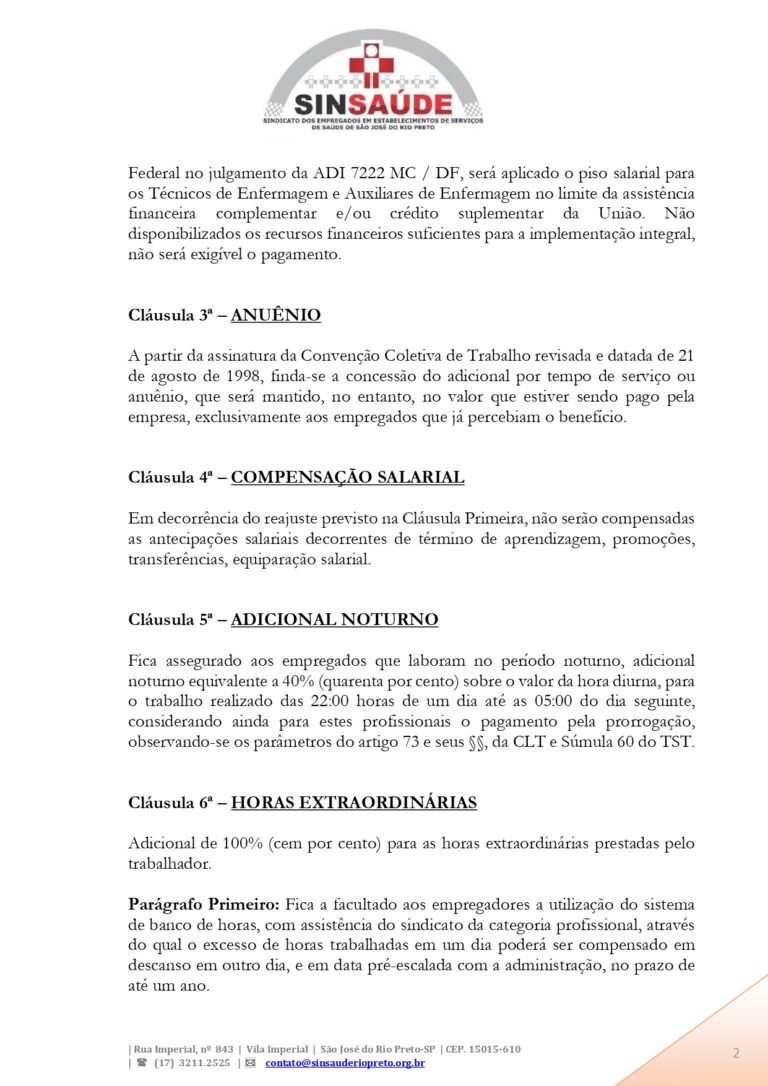 SINSAÚDE
SINDICATO DOS EMPREGADOS EM ESTABELECIMENTOS DE SERVIÇOS DE SAÚDE DE SÃO JOSÉ DO RIO PRETO

Federal no julgamento da ADI 7222 MC / DF, será aplicado o piso salarial para os Técnicos de Enfermagem e Auxiliares de Enfermagem no limite da assistência financeira complementar e/ou crédito suplementar da União. Não disponibilizados os recursos financeiros suficientes para a implementação integral, não será exigível o pagamento.

Cláusula 3ª – ANUÊNIO

A partir da assinatura da Convenção Coletiva de Trabalho revisada e datada de 21 de agosto de 1998, finda-se a concessão do adicional por tempo de serviço ou anuênio, que será mantido, no entanto, no valor que estiver sendo pago pela empresa, exclusivamente aos empregados que já percebiam o benefício.

Cláusula 4ª – COMPENSAÇÃO SALARIAL

Em decorrência do reajuste previsto na Cláusula Primeira, não serão compensadas as antecipações salariais decorrentes de término de aprendizagem, promoções, transferências, equiparação salarial.

Cláusula 5ª – ADICIONAL NOTURNO

Fica assegurado aos empregados que laboram no período noturno, adicional noturno equivalente a 40% (quarenta por cento) sobre o valor da hora diurna, para o trabalho realizado das 22:00 horas de um dia até as 05:00 do dia seguinte, considerando ainda para estes profissionais o pagamento pela prorrogação, observando-se os parâmetros do artigo 73 e seus §§, da CLT e Súmula 60 do TST.

Cláusula 6ª – HORAS EXTRAORDINÁRIAS

Adicional de 100% (cem por cento) para as horas extraordinárias prestadas pelo trabalhador.

Parágrafo Primeiro: Fica a facultado aos empregadores a utilização do sistema de banco de horas, com assistência do sindicato da categoria profissional, através do qual o excesso de horas trabalhadas em um dia poderá ser compensado em descanso em outro dia, e em data pré-escalada com a administração, no prazo de até um ano.

| Rua Imperial, nº 843 | Vila Imperial | São José do Rio Preto-SP | CEP. 15015-610
| ☎ (17) 3211.2525 | ✉ contato@sinsauderiopreto.org.br

2